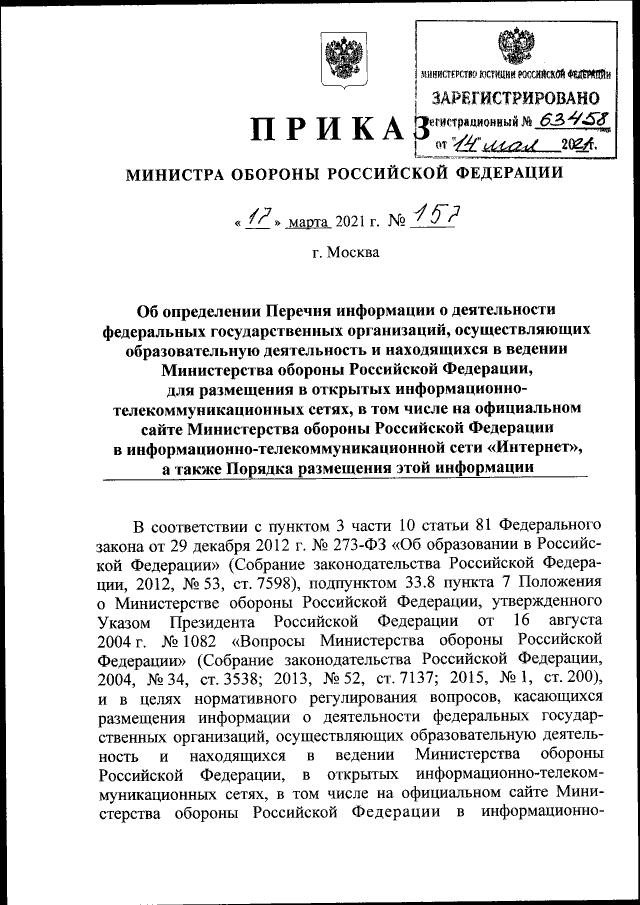 МИНИСТЕРСТВО ЮСТИЦИИ РОССИЙСКОЙ ФЕДЕРАЦИИ
ЗАРЕГИСТРИРОВАНО
Регистрационный № 63458
от "14" мая 2021г.

ПРИКАЗ
МИНИСТРА ОБОРОНЫ РОССИЙСКОЙ ФЕДЕРАЦИИ

« 17 » марта 2021 г. № 157

г. Москва

Об определении Перечня информации о деятельности федеральных государственных организаций, осуществляющих образовательную деятельность и находящихся в ведении Министерства обороны Российской Федерации, для размещения в открытых информационно-телекоммуникационных сетях, в том числе на официальном сайте Министерства обороны Российской Федерации в информационно-телекоммуникационной сети «Интернет», а также Порядка размещения этой информации

В соответствии с пунктом 3 части 10 статьи 81 Федерального закона от 29 декабря 2012 г. № 273-ФЗ «Об образовании в Российской Федерации» (Собрание законодательства Российской Федерации, 2012, № 53, ст. 7598), подпунктом 33.8 пункта 7 Положения о Министерстве обороны Российской Федерации, утвержденного Указом Президента Российской Федерации от 16 августа 2004 г. № 1082 «Вопросы Министерства обороны Российской Федерации» (Собрание законодательства Российской Федерации, 2004, № 34, ст. 3538; 2013, № 52, ст. 7137; 2015, № 1, ст. 200), и в целях нормативного регулирования вопросов, касающихся размещения информации о деятельности федеральных государственных организаций, осуществляющих образовательную деятельность и находящихся в ведении Министерства обороны Российской Федерации, в открытых информационно-телекоммуникационных сетях, в том числе на официальном сайте Министерства обороны Российской Федерации в информационно-